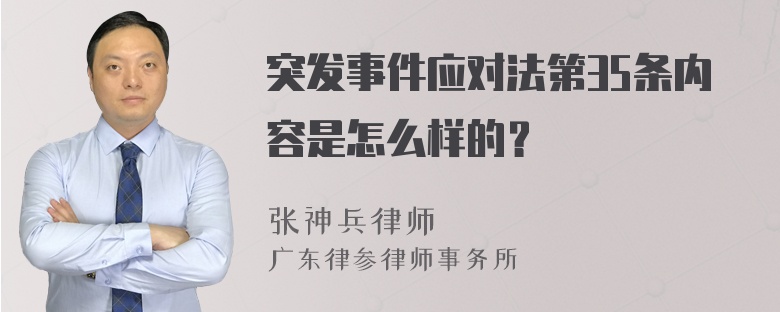 突发事件应对法第35条内容是怎么样的？

张神兵律师
广东律参律师事务所